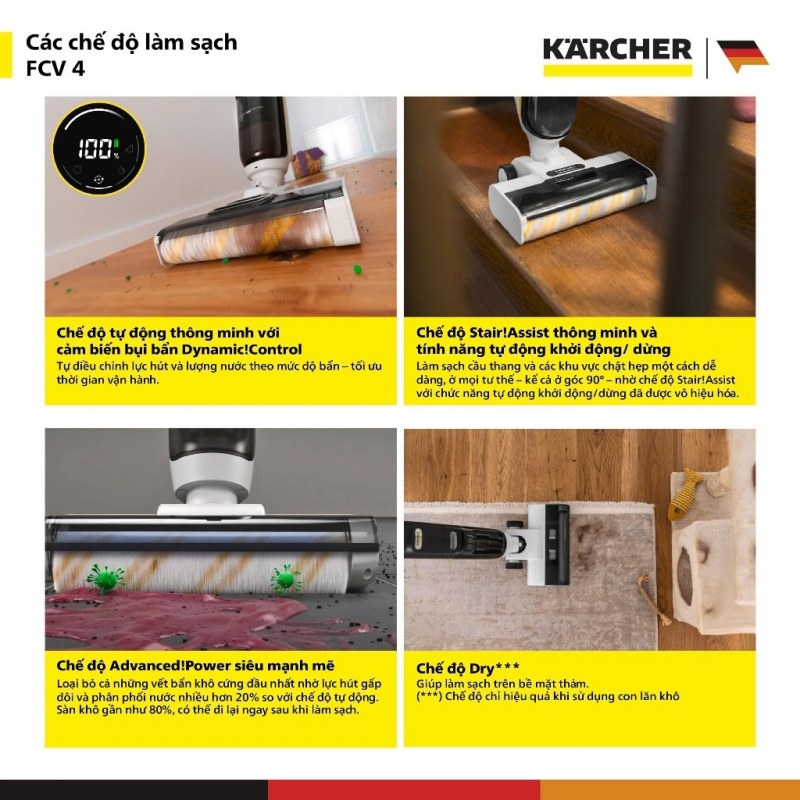 Các chế độ làm sạch
FCV 4

KÄRCHER

100%

Chế độ tự động thông minh với cảm biến bụi bẩn Dynamic!Control
Tự điều chỉnh lực hút và lượng nước theo mức độ bẩn – tối ưu thời gian vận hành.

Chế độ Stair!Assist thông minh và tính năng tự động khởi động/ dừng
Làm sạch cầu thang và các khu vực chật hẹp một cách dễ dàng, ở mọi tư thế – kể cả ở góc 90° – nhờ chế độ Stair!Assist với chức năng tự động khởi động/dừng đã được vô hiệu hóa.

Chế độ Advanced!Power siêu mạnh mẽ
Loại bỏ cả những vết bẩn khô cứng đầu nhất nhờ lực hút gấp đôi và phân phối nước nhiều hơn 20% so với chế độ tự động. Sàn khô gần như 80%, có thể đi lại ngay sau khi làm sạch.

Chế độ Dry***
Giúp làm sạch trên bề mặt thảm.
(***) Chế độ chỉ hiệu quả khi sử dụng con lăn khô